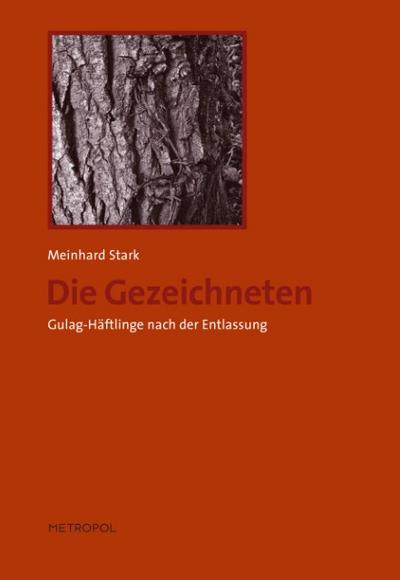 Meinhard Stark

Die Gezeichneten

Gulag-Häftlinge nach der Entlassung

METROPOL